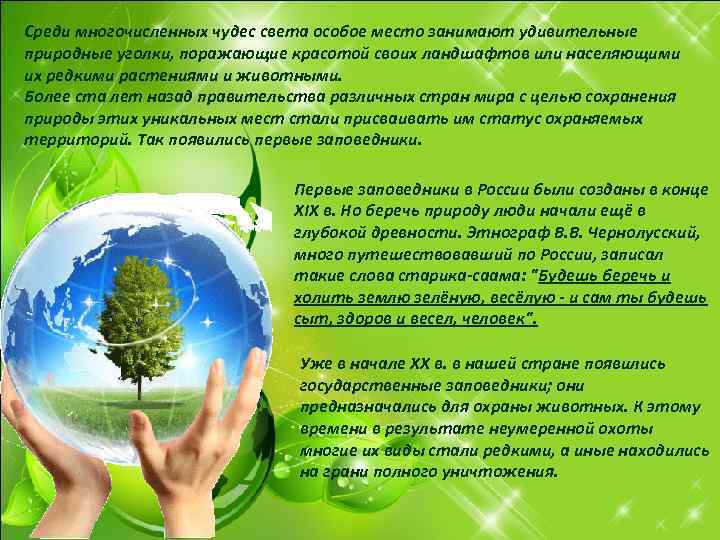 Среди многочисленных чудес света особое место занимают удивительные природные уголки, поражающие красотой своих ландшафтов или населяющими их редкими растениями и животными.
Более ста лет назад правительства различных стран мира с целью сохранения природы этих уникальных мест стали присваивать им статус охраняемых территорий. Так появились первые заповедники.

Первые заповедники в России были созданы в конце XIX в. Но беречь природу люди начали ещё в глубокой древности. Этнограф В.В. Чернолусский, много путешествовавший по России, записал такие слова старика-саама: "Будешь беречь и холить землю зелёную, весёлую - и сам ты будешь сыт, здоров и весел, человек".

Уже в начале XX в. в нашей стране появились государственные заповедники; они предназначались для охраны животных. К этому времени в результате неумеренной охоты многие их виды стали редкими, а иные находились на грани полного уничтожения.